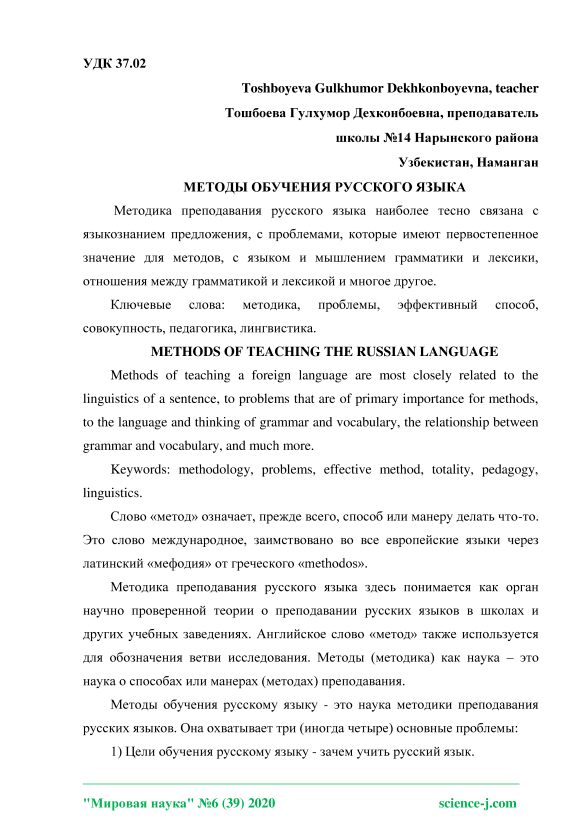 УДК 37.02

Toshboyeva Gulkhumor Dekhkonboyevna, teacher

Тошбоева Гулхумор Дехконбоевна, преподаватель

школы №14 Нарынского района

Узбекистан, Наманган

МЕТОДЫ ОБУЧЕНИЯ РУССКОГО ЯЗЫКА

Методика преподавания русского языка наиболее тесно связана с языкознанием предложения, с проблемами, которые имеют первостепенное значение для методов, с языком и мышлением грамматики и лексики, отношения между грамматикой и лексикой и многое другое.

Ключевые слова: методика, проблемы, эффективный способ, совокупность, педагогика, лингвистика.

METHODS OF TEACHING THE RUSSIAN LANGUAGE

Methods of teaching a foreign language are most closely related to the linguistics of a sentence, to problems that are of primary importance for methods, to the language and thinking of grammar and vocabulary, the relationship between grammar and vocabulary, and much more.

Keywords: methodology, problems, effective method, totality, pedagogy, linguistics.

Слово «метод» означает, прежде всего, способ или манеру делать что-то. Это слово международное, заимствовано во все европейские языки через латинский «мефодия» от греческого «methodos».

Методика преподавания русского языка здесь понимается как орган научно проверенной теории о преподавании русских языков в школах и других учебных заведениях. Английское слово «метод» также используется для обозначения ветви исследования. Методы (методика) как наука – это наука о способах или манерах (методах) преподавания.

Методы обучения русскому языку - это наука методики преподавания русских языков. Она охватывает три (иногда четыре) основные проблемы:

1) Цели обучения русскому языку - зачем учить русский язык.

"Мировая наука" №6 (39) 2020 science-j.com